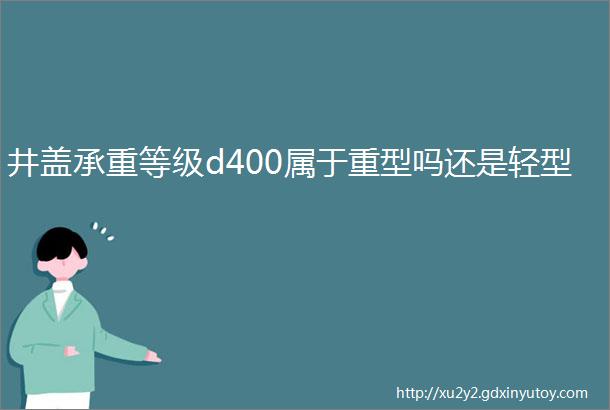 井盖承重等级d400属于重型吗还是轻型

http://xu2y2.gdxinyutoy.com